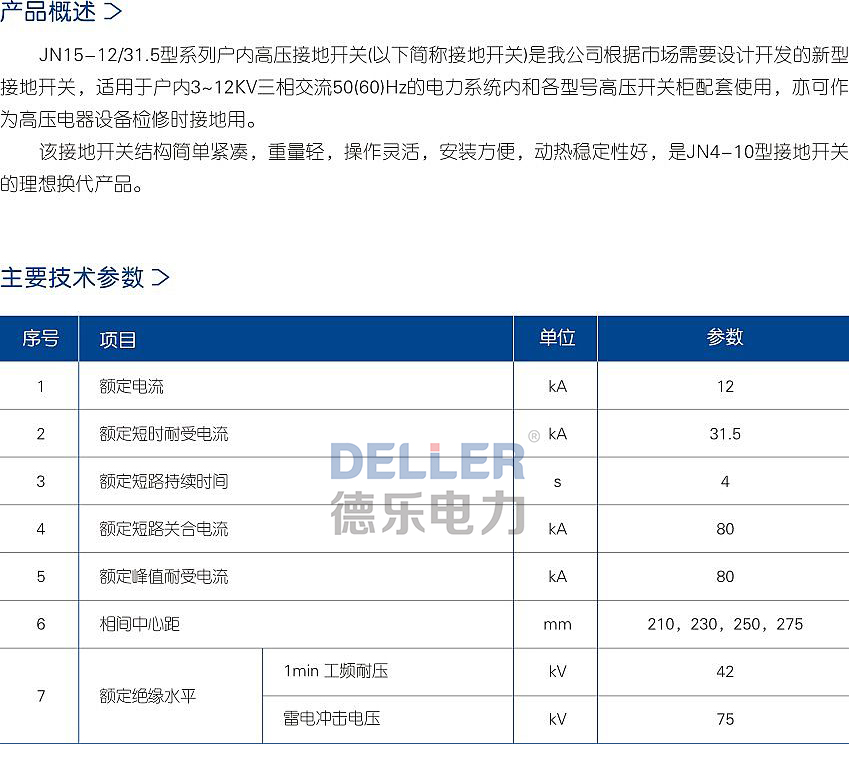 产品概述 >

JN15-12/31.5型系列户内高压接地开关(以下简称接地开关)是我公司根据市场需要设计开发的新型接地开关，适用于户内3~12KV三相交流50(60)Hz的电力系统内和各型号高压开关柜配套使用，亦可作为高压电器设备检修时接地用。

该接地开关结构简单紧凑，重量轻，操作灵活，安装方便，动热稳定性好，是JN4-10型接地开关的理想换代产品。

主要技术参数 >

| 序号 | 项目 | | 单位 | 参数 |
|---|---|---|---|---|
| 1 | 额定电流 | | kA | 12 |
| 2 | 额定短时耐受电流 | | kA | 31.5 |
| 3 | 额定短路持续时间 | | s | 4 |
| 4 | 额定短路关合电流 | | kA | 80 |
| 5 | 额定峰值耐受电流 | | kA | 80 |
| 6 | 相间中心距 | | mm | 210，230，250，275 |
| 7 | 额定绝缘水平 | 1min 工频耐压 | kV | 42 |
| | | 雷电冲击电压 | kV | 75 |

DELLER®
德乐电力